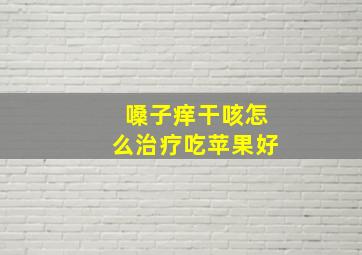 嗓子痒干咳怎么治疗吃苹果好